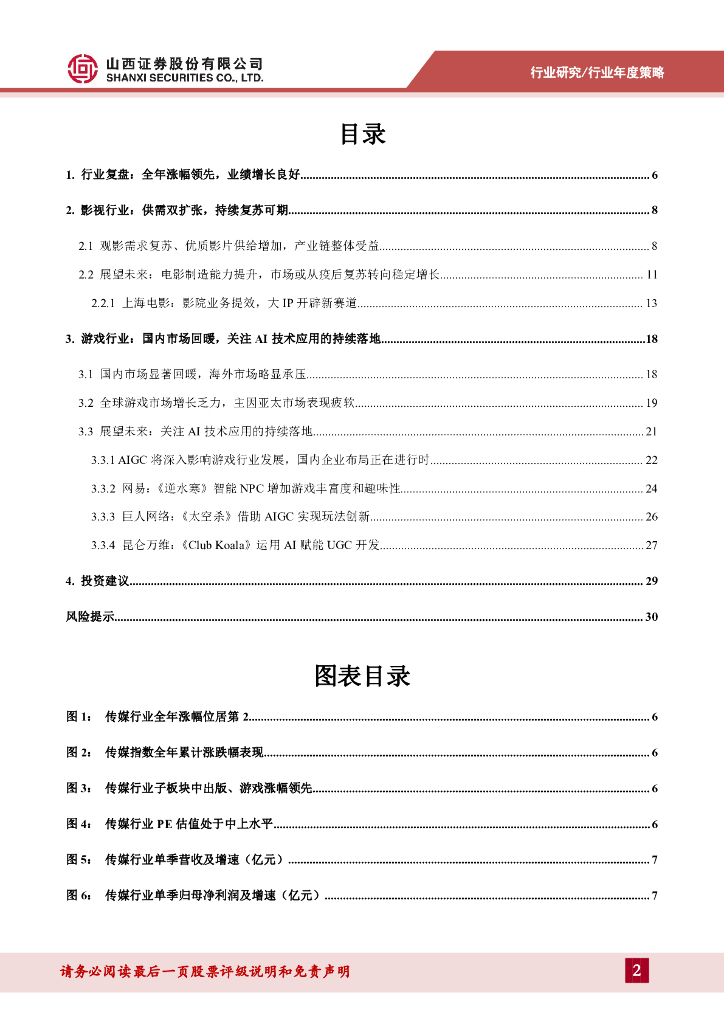 山西证券股份有限公司
SHANXI SECURITIES CO., LTD.

行业研究/行业年度策略

目录

1. 行业复盘：全年涨幅领先，业绩增长良好 ........ 6

2. 影视行业：供需双扩张，持续复苏可期 ........ 8

2.1 观影需求复苏、优质影片供给增加，产业链整体受益 ........ 8

2.2 展望未来：电影制造能力提升，市场或从疫后复苏转向稳定增长 ........ 11

2.2.1 上海电影：影院业务提效，大 IP 开辟新赛道 ........ 13

3. 游戏行业：国内市场回暖，关注 AI 技术应用的持续落地 ........ 18

3.1 国内市场显著回暖，海外市场略显承压 ........ 18

3.2 全球游戏市场增长乏力，主因亚太市场表现疲软 ........ 19

3.3 展望未来：关注 AI 技术应用的持续落地 ........ 21

3.3.1 AIGC 将深入影响游戏行业发展，国内企业布局正在进行时 ........ 22

3.3.2 网易：《逆水寒》智能 NPC 增加游戏丰富度和趣味性 ........ 24

3.3.3 巨人网络：《太空杀》借助 AIGC 实现玩法创新 ........ 26

3.3.4 昆仑万维：《Club Koala》运用 AI 赋能 UGC 开发 ........ 27

4. 投资建议 ........ 29

风险提示 ........ 30

图表目录

图 1： 传媒行业全年涨幅位居第 2 ........ 6

图 2： 传媒指数全年累计涨跌幅表现 ........ 6

图 3： 传媒行业子板块中出版、游戏涨幅领先 ........ 6

图 4： 传媒行业 PE 估值处于中上水平 ........ 6

图 5： 传媒行业单季营收及增速（亿元） ........ 7

图 6： 传媒行业单季归母净利润及增速（亿元） ........ 7

请务必阅读最后一页股票评级说明和免责声明

2